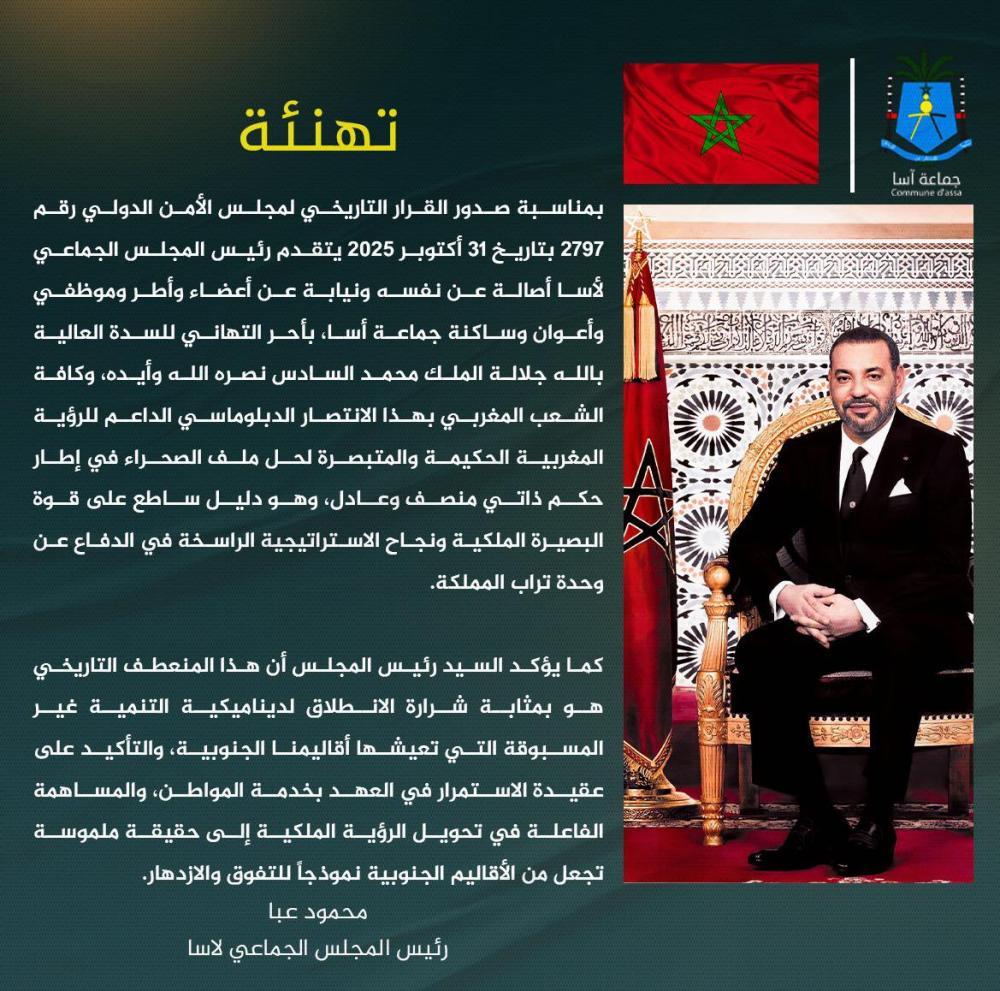 جماعة آسا
Commune d'assa

تهنئة

بمناسبة صدور القرار التاريخي لمجلس الأمن الدولي رقم 2797 بتاريخ 31 أكتوبر 2025 يتقدم رئيس المجلس الجماعي لأسا أصالة عن نفسه ونيابة عن أعضاء وأطر وموظفي وأعوان وساكنة جماعة أسا، بأحر التهاني للسدة العالية بالله جلالة الملك محمد السادس نصره الله وأيده، وكافة الشعب المغربي بهذا الانتصار الدبلوماسي الداعم للرؤية المغربية الحكيمة والمتبصرة لحل ملف الصحراء في إطار حكم ذاتي منصف وعادل، وهو دليل ساطع على قوة البصيرة الملكية ونجاح الاستراتيجية الراسخة في الدفاع عن وحدة تراب المملكة.

كما يؤكد السيد رئيس المجلس أن هذا المنعطف التاريخي هو بمثابة شرارة الانطلاق لديناميكية التنمية غير المسبوقة التي تعيشها أقاليمنا الجنوبية، والتأكيد على عقيدة الاستمرار في العهد بخدمة المواطن، والمساهمة الفاعلة في تحويل الرؤية الملكية إلى حقيقة ملموسة تجعل من الأقاليم الجنوبية نموذجاً للتفوق والازدهار.

محمود عبا
رئيس المجلس الجماعي لاسا